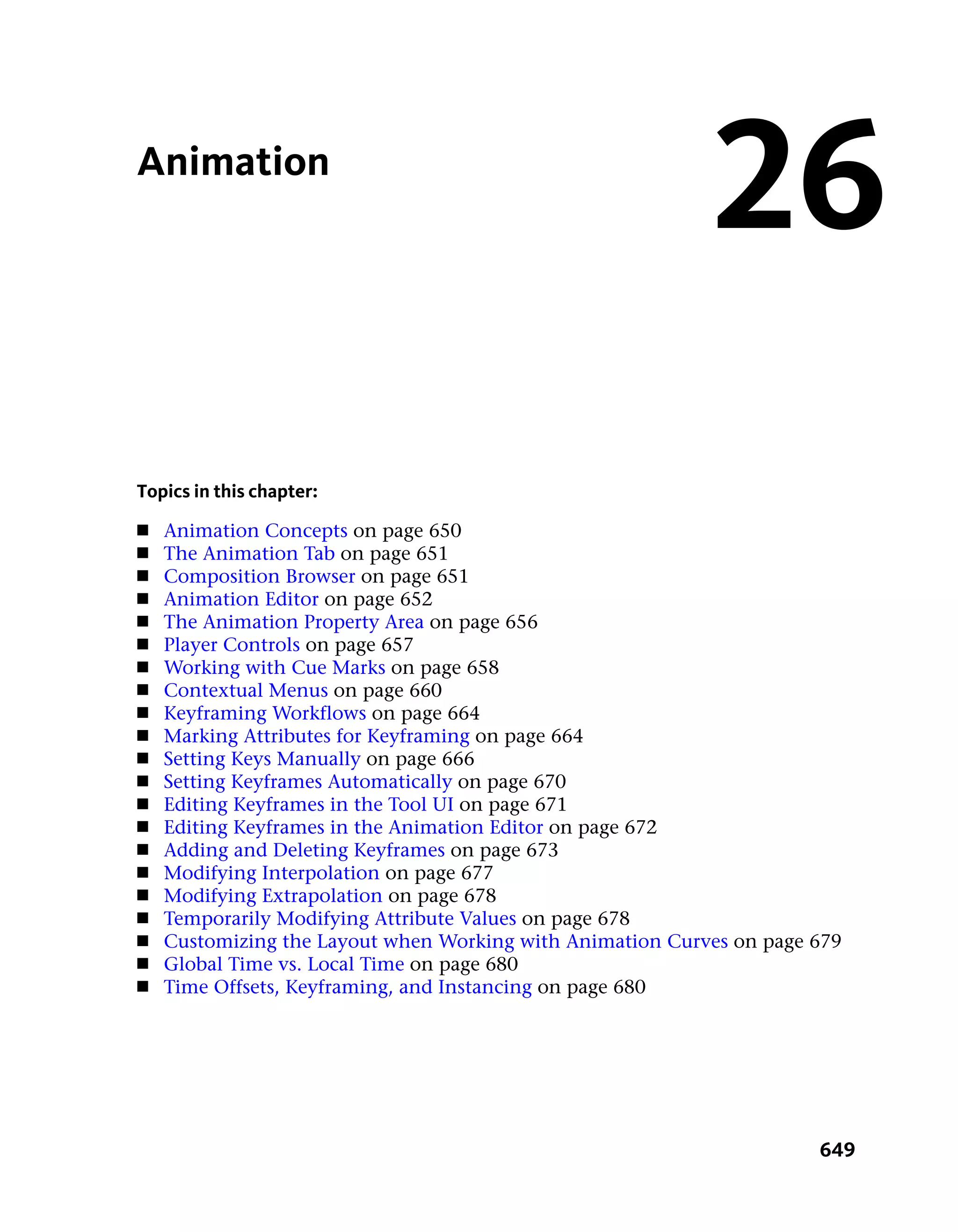 Animation

26

Topics in this chapter:

■ Animation Concepts on page 650
■ The Animation Tab on page 651
■ Composition Browser on page 651
■ Animation Editor on page 652
■ The Animation Property Area on page 656
■ Player Controls on page 657
■ Working with Cue Marks on page 658
■ Contextual Menus on page 660
■ Keyframing Workflows on page 664
■ Marking Attributes for Keyframing on page 664
■ Setting Keys Manually on page 666
■ Setting Keyframes Automatically on page 670
■ Editing Keyframes in the Tool UI on page 671
■ Editing Keyframes in the Animation Editor on page 672
■ Adding and Deleting Keyframes on page 673
■ Modifying Interpolation on page 677
■ Modifying Extrapolation on page 678
■ Temporarily Modifying Attribute Values on page 678
■ Customizing the Layout when Working with Animation Curves on page 679
■ Global Time vs. Local Time on page 680
■ Time Offsets, Keyframing, and Instancing on page 680

649